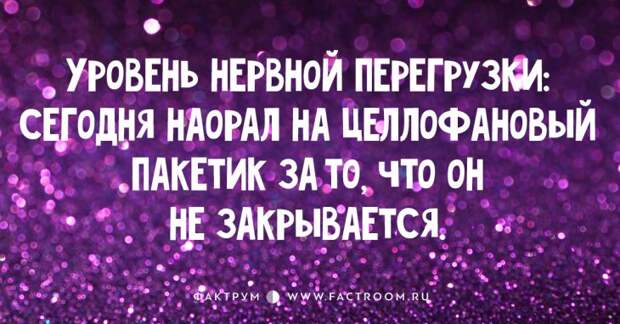 УРОВЕНЬ НЕРВНОЙ ПЕРЕГРУЗКИ: СЕГОДНЯ НАОРАЛ НА ЦЕЛЛОФАНОВЫЙ ПАКЕТИК ЗА ТО, ЧТО ОН НЕ ЗАКРЫВАЕТСЯ.

ФАКТРУМ WWW.FACTROOM.RU